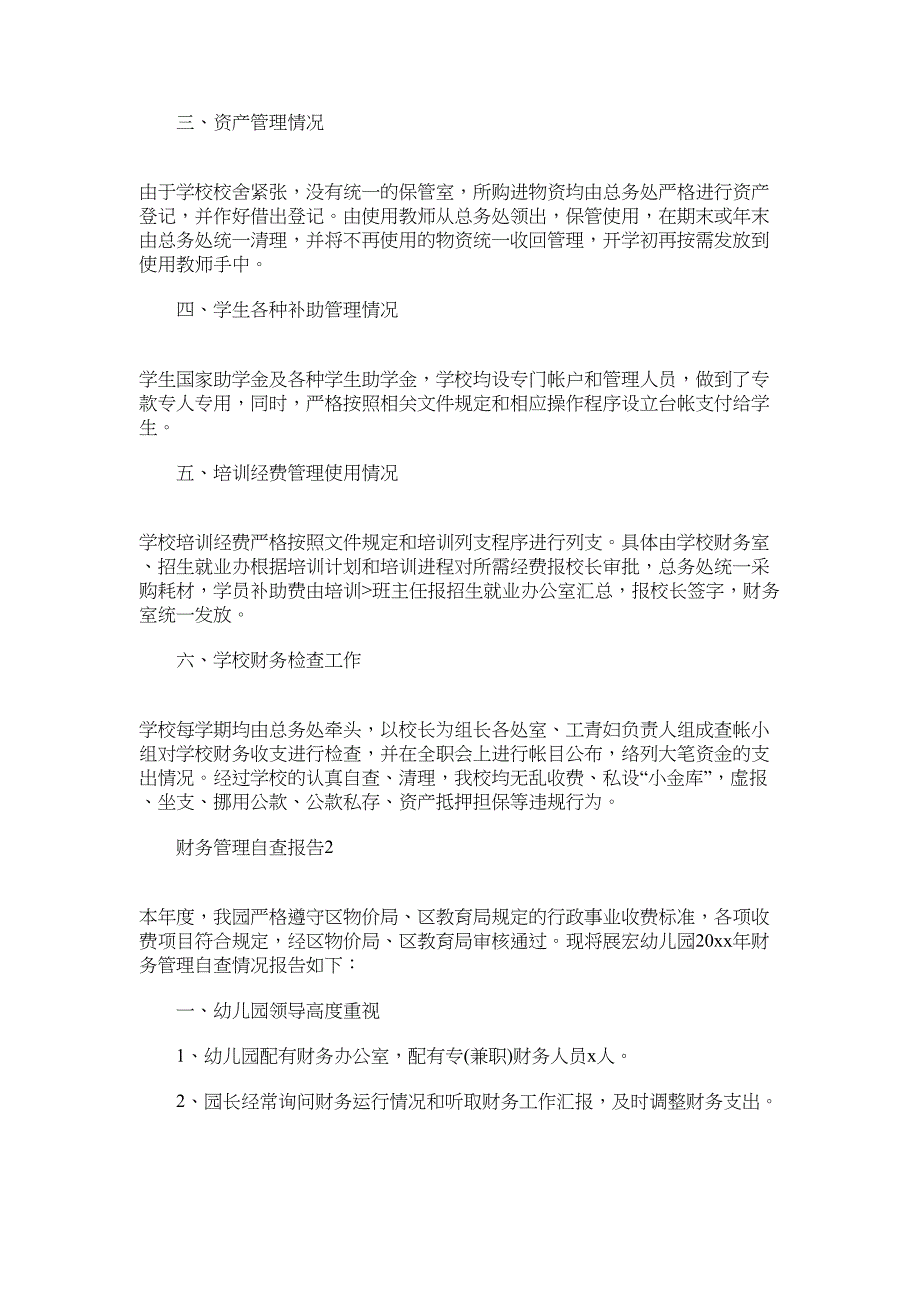 三、资产管理情况

由于学校校舍紧张，没有统一的保管室，所购进物资均由总务处严格进行资产登记，并作好借出登记。由使用教师从总务处领出，保管使用，在期末或年末由总务处统一清理，并将不再使用的物资统一收回管理，开学初再按需发放到使用教师手中。

四、学生各种补助管理情况

学生国家助学金及各种学生助学金，学校均设专门帐户和管理人员，做到了专款专人专用，同时，严格按照相关文件规定和相应操作程序设立台帐支付给学生。

五、培训经费管理使用情况

学校培训经费严格按照文件规定和培训列支程序进行列支。具体由学校财务室、招生就业办根据培训计划和培训进程对所需经费报校长审批，总务处统一采购耗材，学员补助费由培训>班主任报招生就业办公室汇总，报校长签字，财务室统一发放。

六、学校财务检查工作

学校每学期均由总务处牵头，以校长为组长各处室、工青妇负责人组成查帐小组对学校财务收支进行检查，并在全职会上进行帐目公布，络列大笔资金的支出情况。经过学校的认真自查、清理，我校均无乱收费、私设“小金库”，虚报、坐支、挪用公款、公款私存、资产抵押担保等违规行为。

财务管理自查报告2

本年度，我园严格遵守区物价局、区教育局规定的行政事业收费标准，各项收费项目符合规定，经区物价局、区教育局审核通过。现将展宏幼儿园20xx年财务管理自查情况报告如下：

一、幼儿园领导高度重视

1、幼儿园配有财务办公室，配有专(兼职)财务人员x人。

2、园长经常询问财务运行情况和听取财务工作汇报，及时调整财务支出。